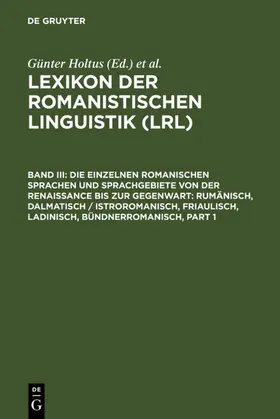 DE GRUYTER

Günter Holtus (Ed.) et al.

LEXIKON DER ROMANISTISCHEN LINGUISTIK (LRL)

BAND III: DIE EINZELNEN ROMANISCHEN SPRACHEN UND SPRACHGEBIETE VON DER RENAISSANCE BIS ZUR GEGENWART: RUMÄNISCH, DALMATISCH / ISTROROMANISCH, FRIAULISCH, LADINISCH, BÜNDNERROMANISCH, PART 1

DE
G